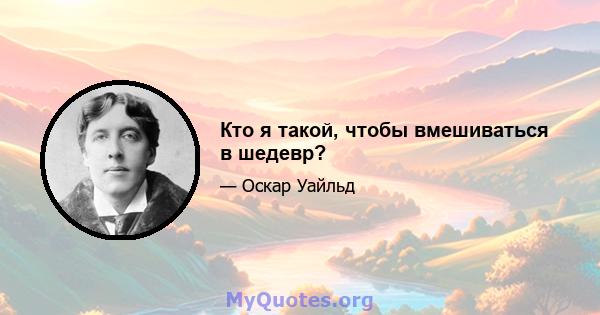 Кто я такой, чтобы вмешиваться в шедевр?

— Оскар Уайльд

MyQuotes.org